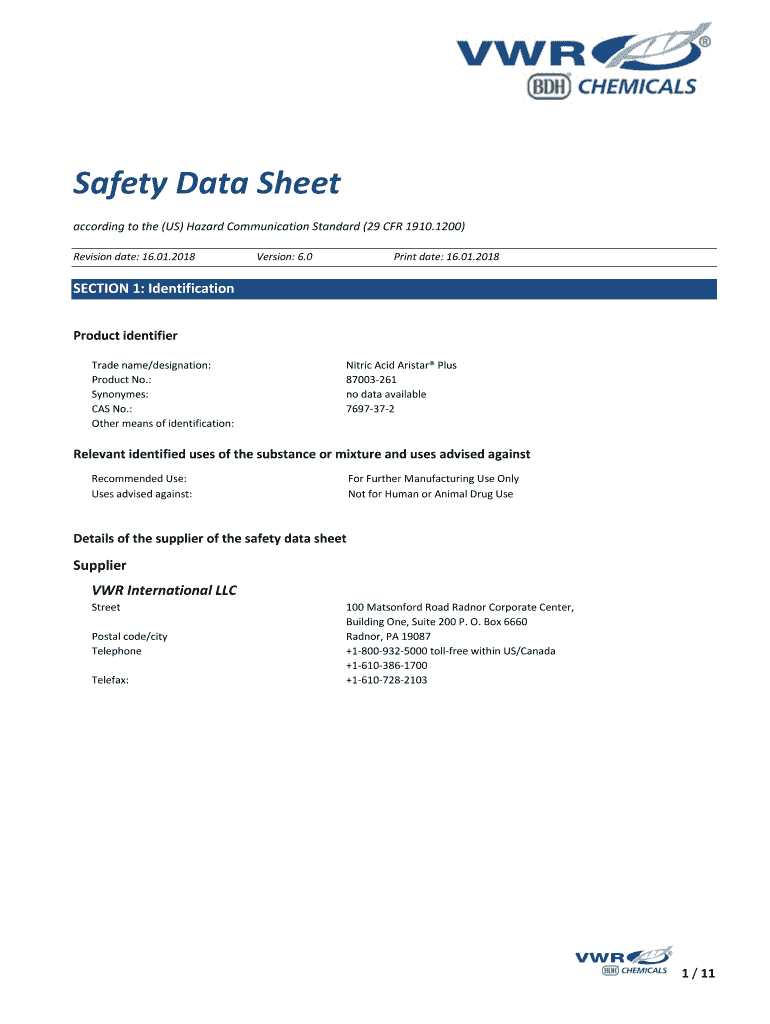 VWR®
BDH® CHEMICALS

Safety Data Sheet

according to the (US) Hazard Communication Standard (29 CFR 1910.1200)

Revision date: 16.01.2018 Version: 6.0 Print date: 16.01.2018

SECTION 1: Identification

Product identifier

Trade name/designation: Nitric Acid Aristar® Plus
Product No.: 87003-261
Synonymes: no data available
CAS No.: 7697-37-2
Other means of identification:

Relevant identified uses of the substance or mixture and uses advised against

Recommended Use: For Further Manufacturing Use Only
Uses advised against: Not for Human or Animal Drug Use

Details of the supplier of the safety data sheet

Supplier

VWR International LLC

Street 100 Matsonford Road Radnor Corporate Center, Building One, Suite 200 P. O. Box 6660
Postal code/city Radnor, PA 19087
Telephone +1-800-932-5000 toll-free within US/Canada
+1-610-386-1700
Telefax: +1-610-728-2103

VWR BDH CHEMICALS

1 / 11